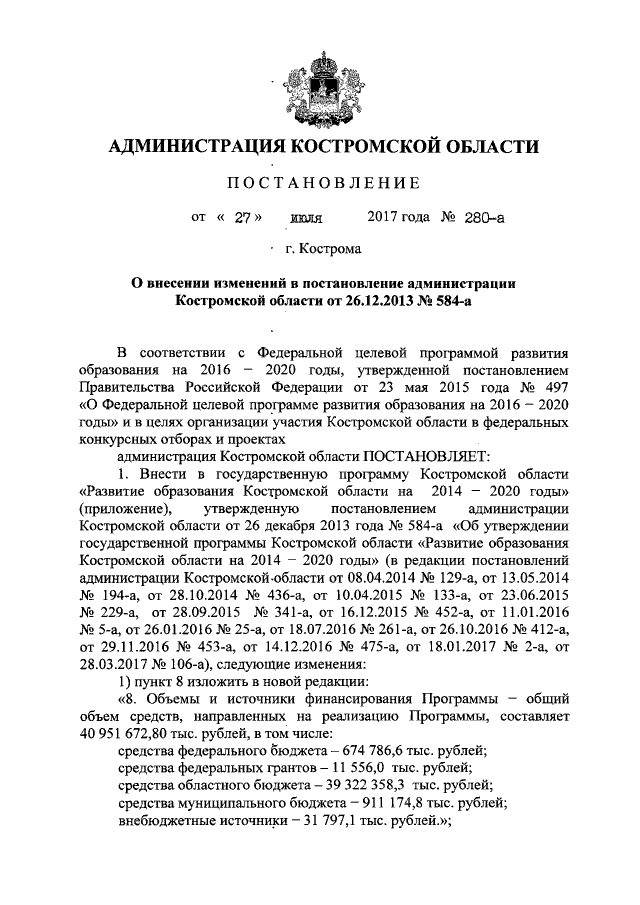 АДМИНИСТРАЦИЯ КОСТРОМСКОЙ ОБЛАСТИ

ПОСТАНОВЛЕНИЕ

от « 27 » июля 2017 года № 280-а

г. Кострома

О внесении изменений в постановление администрации Костромской области от 26.12.2013 № 584-а

В соответствии с Федеральной целевой программой развития образования на 2016 – 2020 годы, утвержденной постановлением Правительства Российской Федерации от 23 мая 2015 года № 497 «О Федеральной целевой программе развития образования на 2016 – 2020 годы» и в целях организации участия Костромской области в федеральных конкурсных отборах и проектах

администрация Костромской области ПОСТАНОВЛЯЕТ:

1. Внести в государственную программу Костромской области «Развитие образования Костромской области на 2014 – 2020 годы» (приложение), утвержденную постановлением администрации Костромской области от 26 декабря 2013 года № 584-а «Об утверждении государственной программы Костромской области «Развитие образования Костромской области на 2014 – 2020 годы» (в редакции постановлений администрации Костромской области от 08.04.2014 № 129-а, от 13.05.2014 № 194-а, от 28.10.2014 № 436-а, от 10.04.2015 № 133-а, от 23.06.2015 № 229-а, от 28.09.2015 № 341-а, от 16.12.2015 № 452-а, от 11.01.2016 № 5-а, от 26.01.2016 № 25-а, от 18.07.2016 № 261-а, от 26.10.2016 № 412-а, от 29.11.2016 № 453-а, от 14.12.2016 № 475-а, от 18.01.2017 № 2-а, от 28.03.2017 № 106-а), следующие изменения:

1) пункт 8 изложить в новой редакции:

«8. Объемы и источники финансирования Программы – общий объем средств, направленных на реализацию Программы, составляет 40 951 672,80 тыс. рублей, в том числе:

средства федерального бюджета – 674 786,6 тыс. рублей;

средства федеральных грантов – 11 556,0 тыс. рублей;

средства областного бюджета – 39 322 358,3 тыс. рублей;

средства муниципального бюджета – 911 174,8 тыс. рублей;

внебюджетные источники – 31 797,1 тыс. рублей.»;